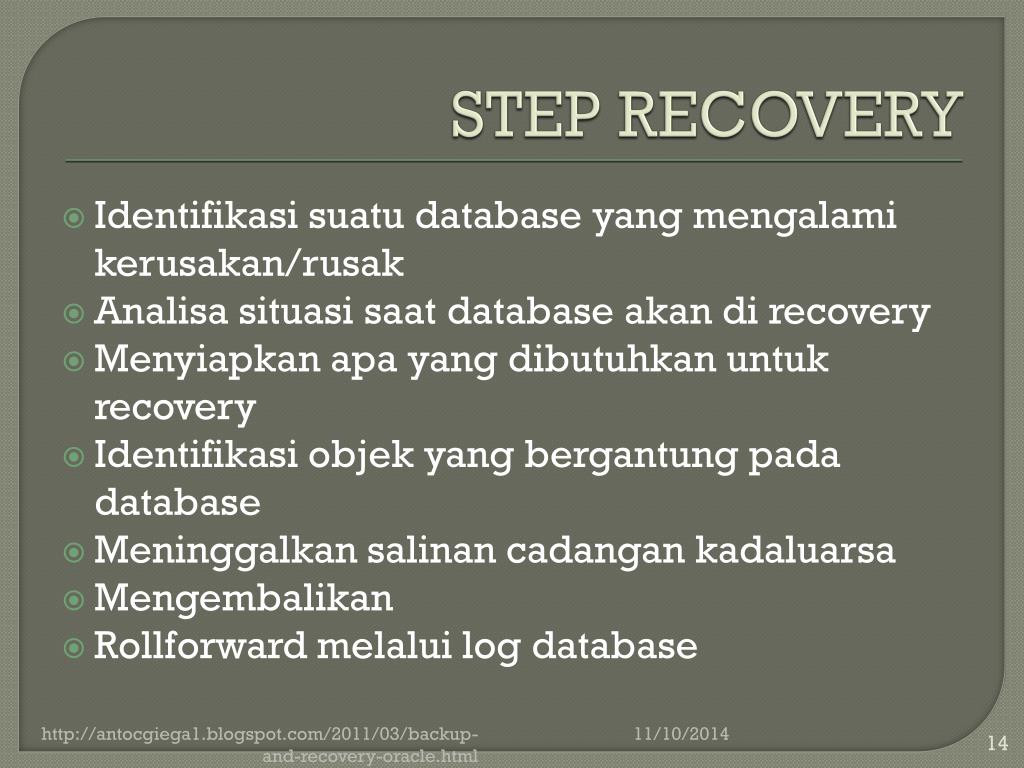 STEP RECOVERY

Identifikasi suatu database yang mengalami kerusakan/rusak
Analisa situasi saat database akan di recovery
Menyiapkan apa yang dibutuhkan untuk recovery
Identifikasi objek yang bergantung pada database
Meninggalkan salinan cadangan kadaluarsa
Mengembalikan
Rollforward melalui log database

http://antocgiega1.blogspot.com/2011/03/backup-and-recovery-oracle.html

11/10/2014

14